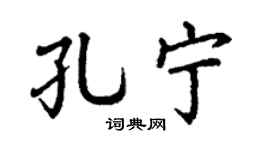 孔宁

词典网